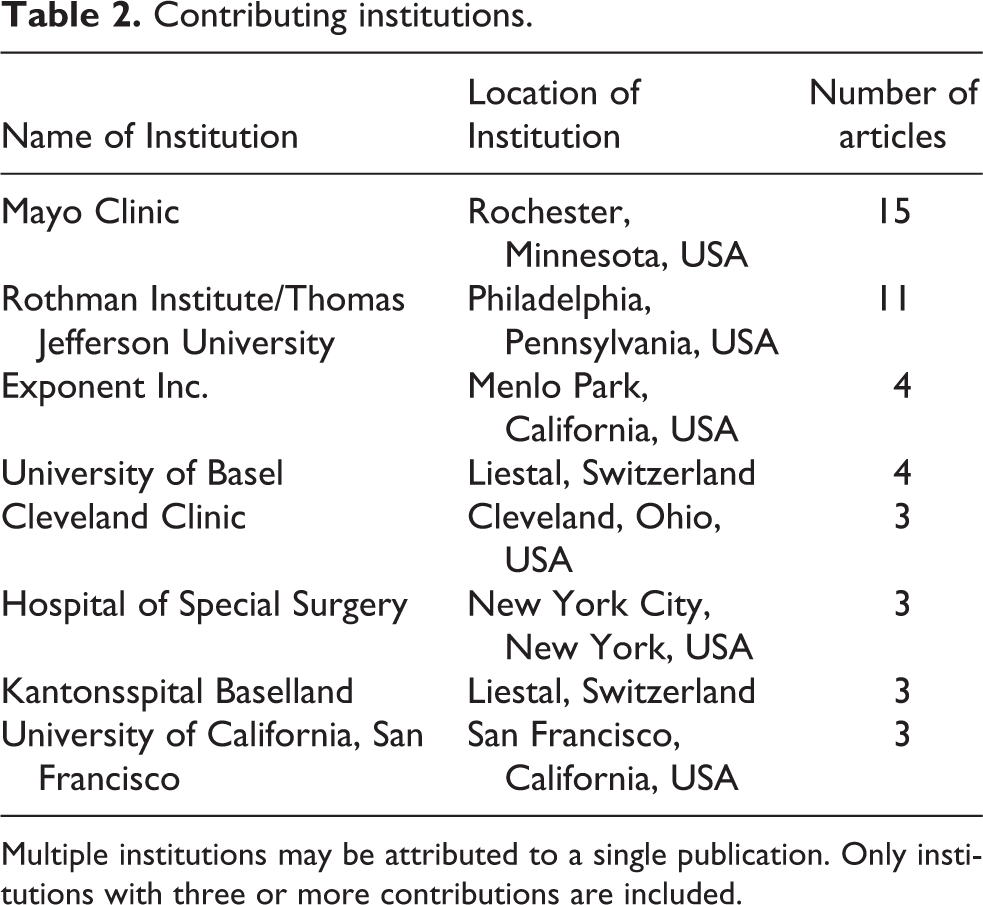 Table 2. Contributing institutions.

| Name of Institution | Location of Institution | Number of articles |
|---|---|---|
| Mayo Clinic | Rochester, Minnesota, USA | 15 |
| Rothman Institute/Thomas Jefferson University | Philadelphia, Pennsylvania, USA | 11 |
| Exponent Inc. | Menlo Park, California, USA | 4 |
| University of Basel | Liestal, Switzerland | 4 |
| Cleveland Clinic | Cleveland, Ohio, USA | 3 |
| Hospital of Special Surgery | New York City, New York, USA | 3 |
| Kantonsspital Baselland | Liestal, Switzerland | 3 |
| University of California, San Francisco | San Francisco, California, USA | 3 |

Multiple institutions may be attributed to a single publication. Only institutions with three or more contributions are included.